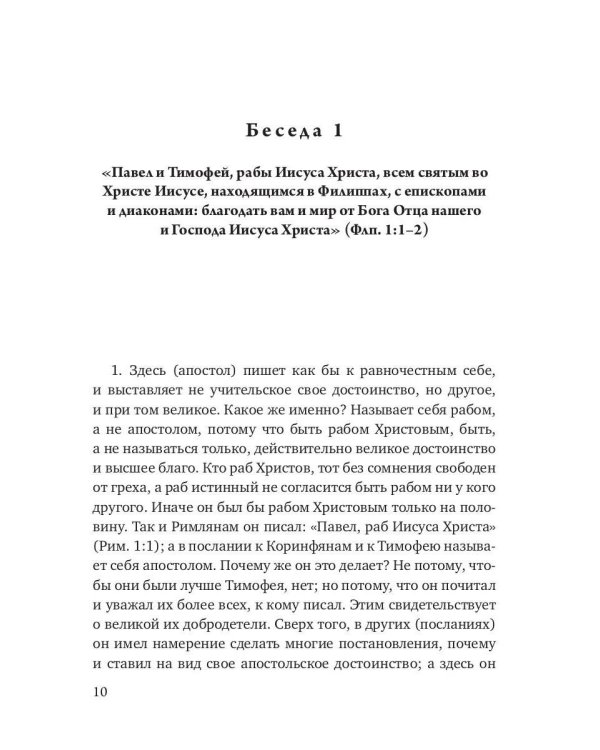 Беседа 1

«Павел и Тимофей, рабы Иисуса Христа, всем святым во Христе Иисусе, находящимся в Филиппах, с епископами и диаконами: благодать вам и мир от Бога Отца нашего и Господа Иисуса Христа» (Флп. 1:1–2)

1. Здесь (апостол) пишет как бы к равночестным себе, и выставляет не учительское свое достоинство, но другое, и при том великое. Какое же именно? Называет себя рабом, а не апостолом, потому что быть рабом Христовым, быть, а не называться только, действительно великое достоинство и высшее благо. Кто раб Христов, тот без сомнения свободен от греха, а раб истинный не согласится быть рабом ни у кого другого. Иначе он был бы рабом Христовым только на половину. Так и Римлянам он писал: «Павел, раб Иисуса Христа» (Рим. 1:1); а в послании к Коринфянам и к Тимофею называет себя апостолом. Почему же он это делает? Не потому, чтобы они были лучше Тимофея, нет; но потому, что он почитал и уважал их более всех, к кому писал. Этим свидетельствует о великой их добродетели. Сверх того, в других (посланиях) он имел намерение сделать многие постановления, почему и ставил на вид свое апостольское достоинство; а здесь он

10